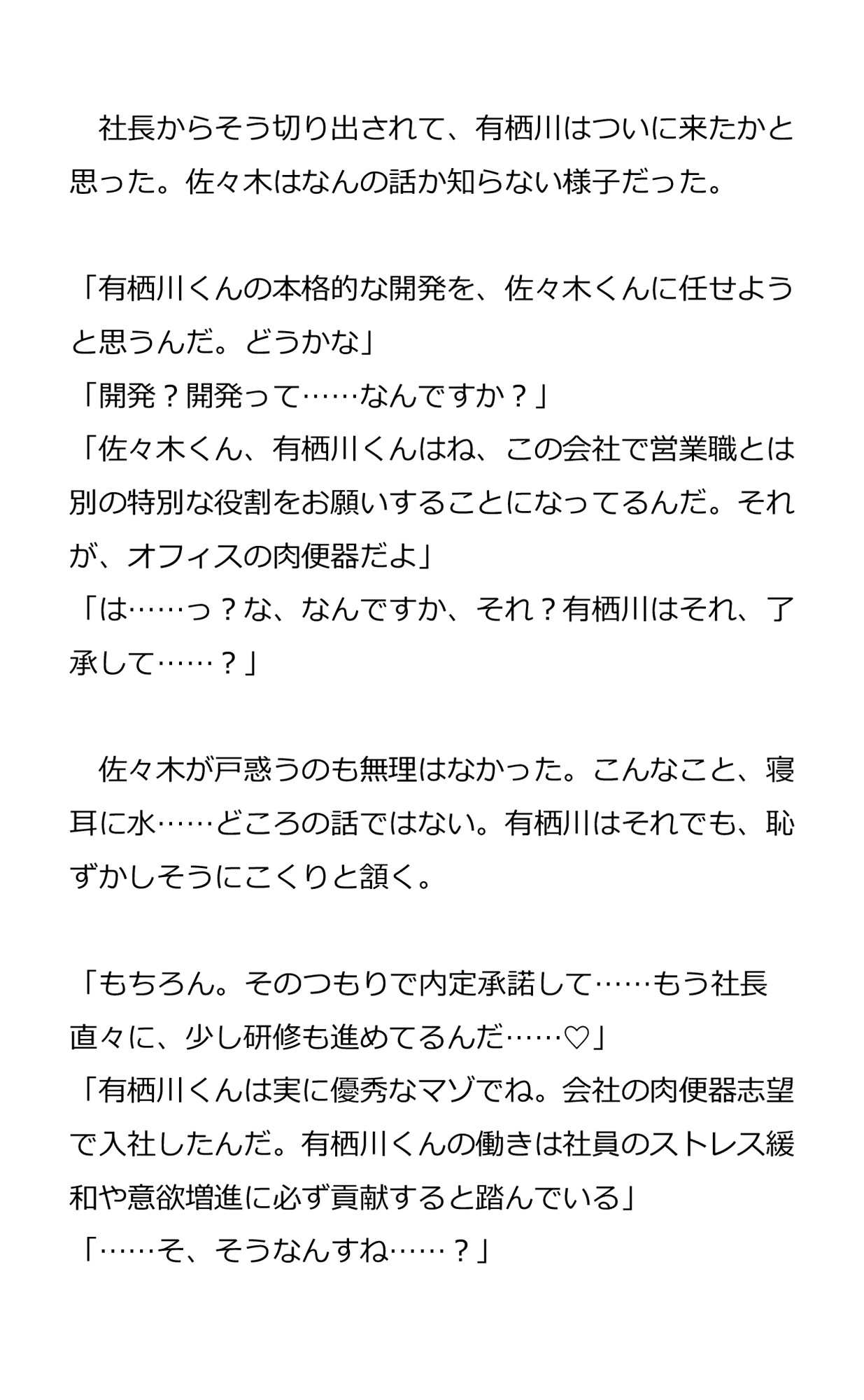 社長からそう切り出されて、有栖川はついに来たかと思った。佐々木はなんの話か知らない様子だった。

「有栖川くんの本格的な開発を、佐々木くんに任せようと思うんだ。どうかな」
「開発？開発って……なんですか？」
「佐々木くん、有栖川くんはね、この会社で営業職とは別の特別な役割をお願いすることになってるんだ。それが、オフィスの肉便器だよ」
「は……っ？な、なんですか、それ？有栖川はそれ、了承して……？」

佐々木が戸惑うのも無理はなかった。こんなこと、寝耳に水……どころの話ではない。有栖川はそれでも、恥ずかしそうにこくりと頷く。

「もちろん。そのつもりで内定承諾して……もう社長直々に、少し研修も進めてるんだ……♡」
「有栖川くんは実に優秀なマゾでね。会社の肉便器志望で入社したんだ。有栖川くんの働きは社員のストレス緩和や意欲増進に必ず貢献すると踏んでいる」
「……そ、そうなんすね……？」